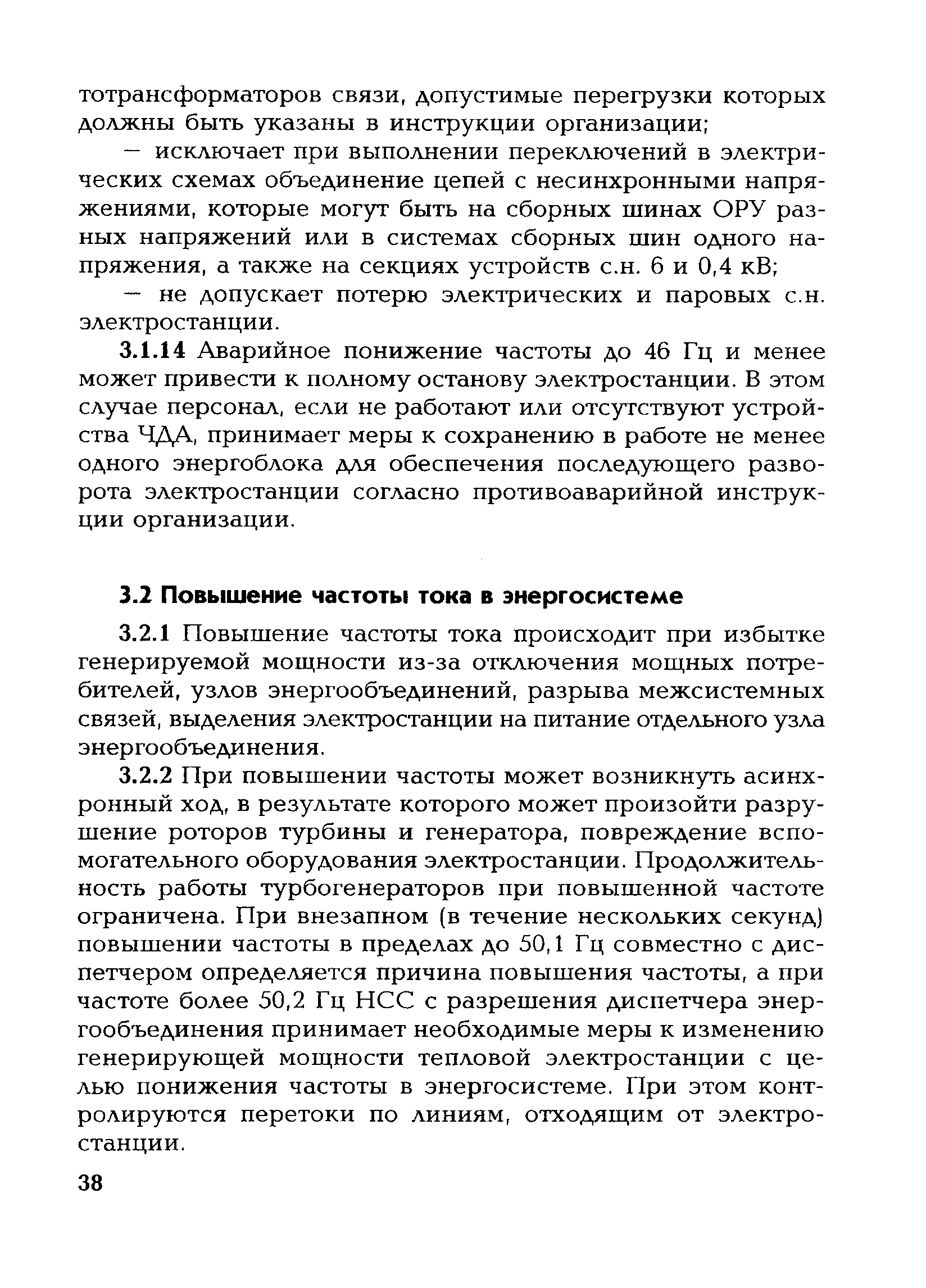 тотрансформаторов связи, допустимые перегрузки которых должны быть указаны в инструкции организации;

— исключает при выполнении переключений в электрических схемах объединение цепей с несинхронными напряжениями, которые могут быть на сборных шинах ОРУ разных напряжений или в системах сборных шин одного напряжения, а также на секциях устройств с.н. 6 и 0,4 кВ;

— не допускает потерю электрических и паровых с.н. электростанции.

3.1.14 Аварийное понижение частоты до 46 Гц и менее может привести к полному останову электростанции. В этом случае персонал, если не работают или отсутствуют устройства ЧДА, принимает меры к сохранению в работе не менее одного энергоблока для обеспечения последующего разворота электростанции согласно противоаварийной инструкции организации.

3.2 Повышение частоты тока в энергосистеме

3.2.1 Повышение частоты тока происходит при избытке генерируемой мощности из-за отключения мощных потребителей, узлов энергообъединений, разрыва межсистемных связей, выделения электростанции на питание отдельного узла энергообъединения.

3.2.2 При повышении частоты может возникнуть асинхронный ход, в результате которого может произойти разрушение роторов турбины и генератора, повреждение вспомогательного оборудования электростанции. Продолжительность работы турбогенераторов при повышенной частоте ограничена. При внезапном (в течение нескольких секунд) повышении частоты в пределах до 50,1 Гц совместно с диспетчером определяется причина повышения частоты, а при частоте более 50,2 Гц НСС с разрешения диспетчера энергообъединения принимает необходимые меры к изменению генерирующей мощности тепловой электростанции с целью понижения частоты в энергосистеме. При этом контролируются перетоки по линиям, отходящим от электростанции.

38